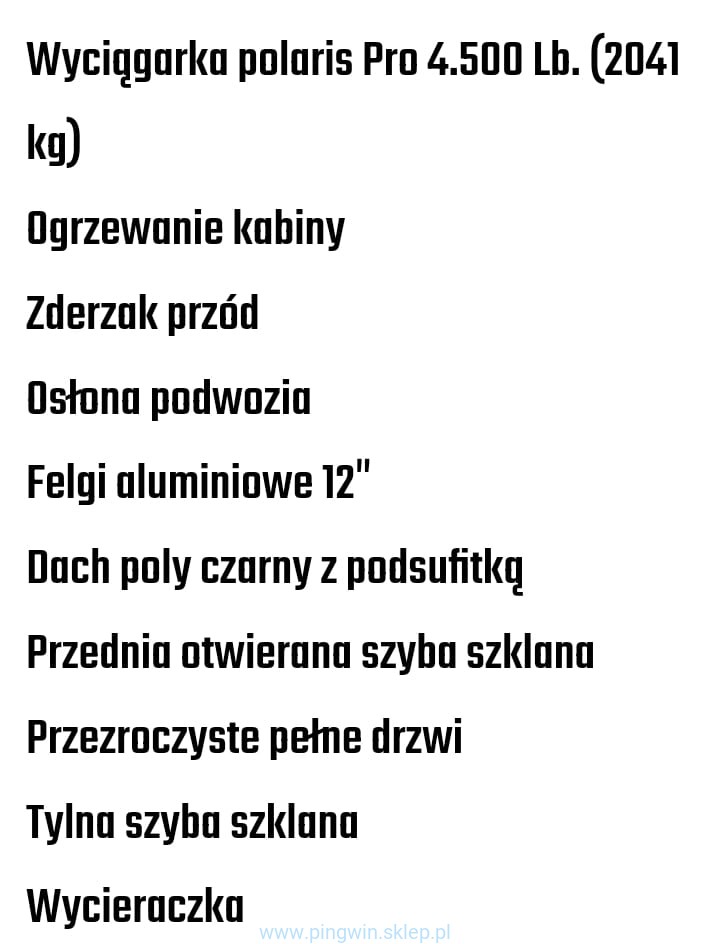 Wyciągarka polaris Pro 4.500 Lb. (2041 kg)

Ogrzewanie kabiny

Zderzak przód

Osłona podwozia

Felgi aluminiowe 12"

Dach poly czarny z podsufitką

Przednia otwierana szyba szklana

Przezroczyste pełne drzwi

Tylna szyba szklana

Wycieraczka

www.pingwin.sklep.pl